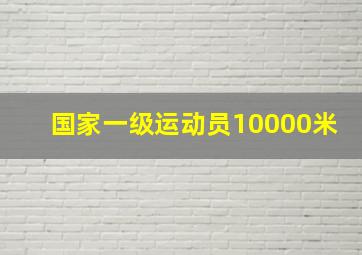 国家一级运动员10000米